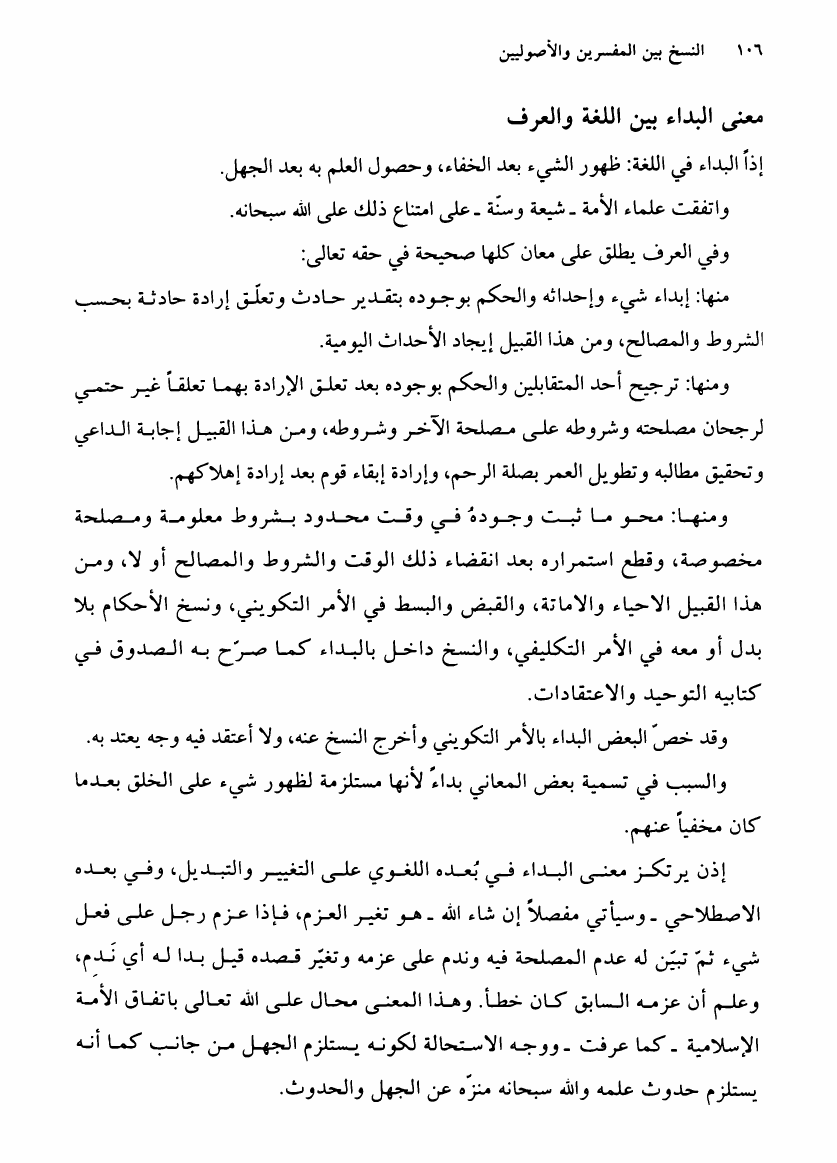 ١٠٦ النسخ بين المفسرين والأصوليين

معنى البداء بين اللغة والعرف

إذاً البداء في اللغة: ظهور الشيء بعد الخفاء، وحصول العلم به بعد الجهل.

واتفقت علماء الأمة ـ شيعة وسنّة ـ على امتناع ذلك على الله سبحانه.

وفي العرف يطلق على معان كلها صحيحة في حقه تعالى:

منها: إبداء شيء وإحداثه والحكم بوجوده بتقدير حادث وتعلّق إرادة حادثة بحسب الشروط والمصالح، ومن هذا القبيل إيجاد الأحداث اليومية.

ومنها: ترجيح أحد المتقابلين والحكم بوجوده بعد تعلق الإرادة بهما تعلقاً غير حتمي لرجحان مصلحته وشروطه على مصلحة الآخر وشروطه، ومن هذا القبيل إجابة الداعي وتحقيق مطالبه وتطويل العمر بصلة الرحم، وإرادة إبقاء قوم بعد إرادة إهلاكهم.

ومنها: محو ما ثبت وجودهُ في وقت محدود بشروط معلومة ومصلحة مخصوصة، وقطع استمراره بعد انقضاء ذلك الوقت والشروط والمصالح أو لا، ومن هذا القبيل الاحياء والاماتة، والقبض والبسط في الأمر التكويني، ونسخ الأحكام بلا بدل أو معه في الأمر التكليفي، والنسخ داخل بالبداء كما صرّح به الصدوق في كتابيه التوحيد والاعتقادات.

وقد خصّ البعض البداء بالأمر التكويني وأخرج النسخ عنه، ولا أعتقد فيه وجه يعتد به.

والسبب في تسمية بعض المعاني بداءً لأنها مستلزمة لظهور شيء على الخلق بعدما كان مخفياً عنهم.

إذن يرتكز معنى البداء في بُعده اللغوي على التغيير والتبديل، وفي بعده الاصطلاحي ـ وسيأتي مفصلاً إن شاء الله ـ هو تغير العزم، فإذا عزم رجل على فعل شيء ثمّ تبيّن له عدم المصلحة فيه وندم على عزمه وتغيّر قصده قيل بدا له أي نَدِم، وعلم أن عزمه السابق كان خطأ. وهذا المعنى محال على الله تعالى باتفاق الأمة الإسلامية ـ كما عرفت ـ ووجه الاستحالة لكونه يستلزم الجهل من جانب كما أنه يستلزم حدوث علمه والله سبحانه منزّه عن الجهل والحدوث.